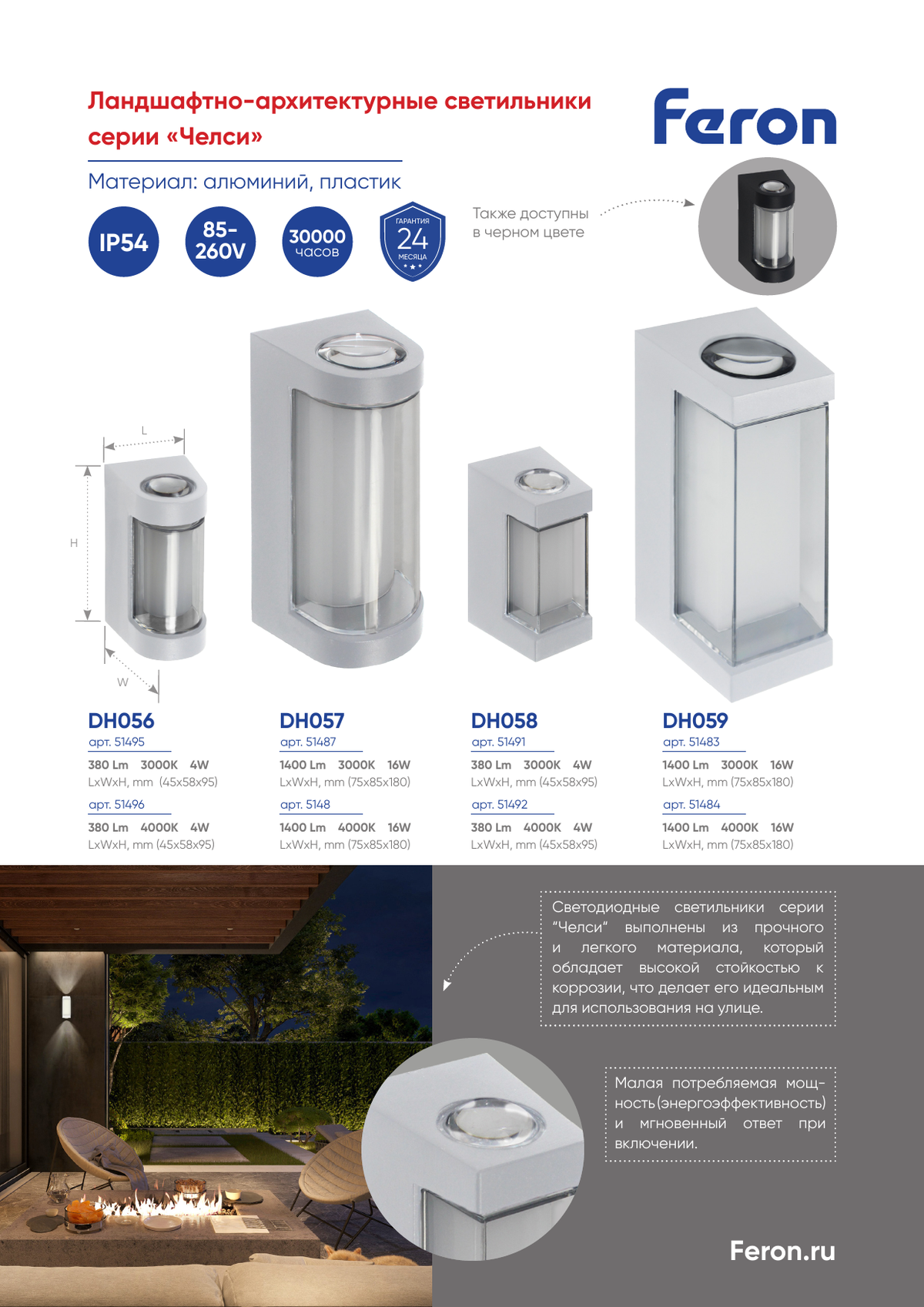 Ландшафтно-архитектурные светильники серии «Челси»

Feron

Материал: алюминий, пластик

IP54

85-260V

30000 часов

ГАРАНТИЯ 24 МЕСЯЦА

Также доступны в черном цвете

L

H

W

DH056
арт. 51495
380 Lm 3000K 4W
LxWxH, mm (45x58x95)
арт. 51496
380 Lm 4000K 4W
LxWxH, mm (45x58x95)

DH057
арт. 51487
1400 Lm 3000K 16W
LxWxH, mm (75x85x180)
арт. 5148
1400 Lm 4000K 16W
LxWxH, mm (75x85x180)

DH058
арт. 51491
380 Lm 3000K 4W
LxWxH, mm (45x58x95)
арт. 51492
380 Lm 4000K 4W
LxWxH, mm (45x58x95)

DH059
арт. 51483
1400 Lm 3000K 16W
LxWxH, mm (75x85x180)
арт. 51484
1400 Lm 4000K 16W
LxWxH, mm (75x85x180)

Светодиодные светильники серии "Челси" выполнены из прочного и легкого материала, который обладает высокой стойкостью к коррозии, что делает его идеальным для использования на улице.

Малая потребляемая мощность(энергоэффективность) и мгновенный ответ при включении.

Feron.ru